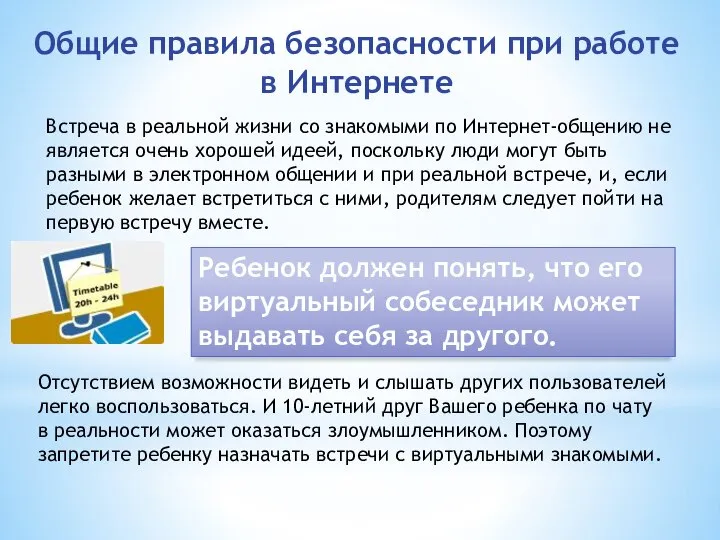 Общие правила безопасности при работе в Интернете

Встреча в реальной жизни со знакомыми по Интернет-общению не является очень хорошей идеей, поскольку люди могут быть разными в электронном общении и при реальной встрече, и, если ребенок желает встретиться с ними, родителям следует пойти на первую встречу вместе.

Timetable
20h - 24h

Ребенок должен понять, что его виртуальный собеседник может выдавать себя за другого.

Отсутствием возможности видеть и слышать других пользователей легко воспользоваться. И 10-летний друг Вашего ребенка по чату в реальности может оказаться злоумышленником. Поэтому запретите ребенку назначать встречи с виртуальными знакомыми.